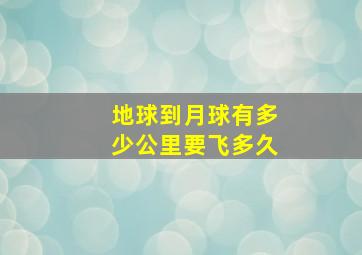 地球到月球有多少公里要飞多久